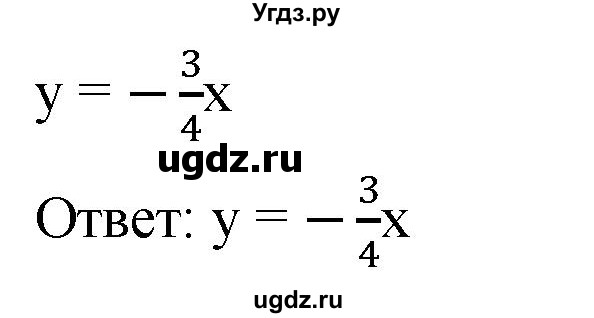 Угдз.ру

$y = -\frac{3}{4}x$

ugdz.ru

Ответ: $y = -\frac{3}{4}x$

ugdz.ru